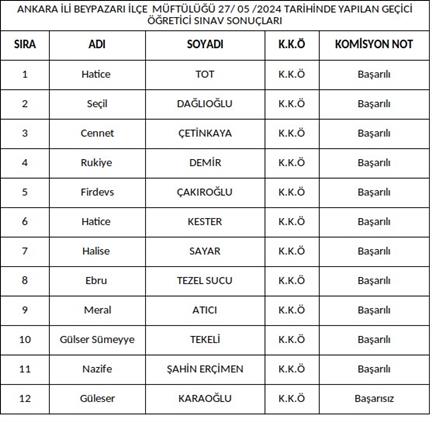 ANKARA İLİ BEYPAZARI İLÇE MÜFTÜLÜĞÜ 27/ 05 /2024 TARİHİNDE YAPILAN GEÇİCİ ÖĞRETİCİ SINAV SONUÇLARI

| SIRA | ADI | SOYADI | K.K.Ö | KOMİSYON NOT |
|---|---|---|---|---|
| 1 | Hatice | TOT | K.K.Ö | Başarılı |
| 2 | Seçil | DAĞLIOĞLU | K.K.Ö | Başarılı |
| 3 | Cennet | ÇETİNKAYA | K.K.Ö | Başarılı |
| 4 | Rukiye | DEMİR | K.K.Ö | Başarılı |
| 5 | Firdevs | ÇAKIROĞLU | K.K.Ö | Başarılı |
| 6 | Hatice | KESTER | K.K.Ö | Başarılı |
| 7 | Halise | SAYAR | K.K.Ö | Başarılı |
| 8 | Ebru | TEZEL SUCU | K.K.Ö | Başarılı |
| 9 | Meral | ATICI | K.K.Ö | Başarılı |
| 10 | Gülser Sümeyye | TEKELİ | K.K.Ö | Başarılı |
| 11 | Nazife | ŞAHİN ERÇİMEN | K.K.Ö | Başarılı |
| 12 | Güleser | KARAOĞLU | K.K.Ö | Başarısız |